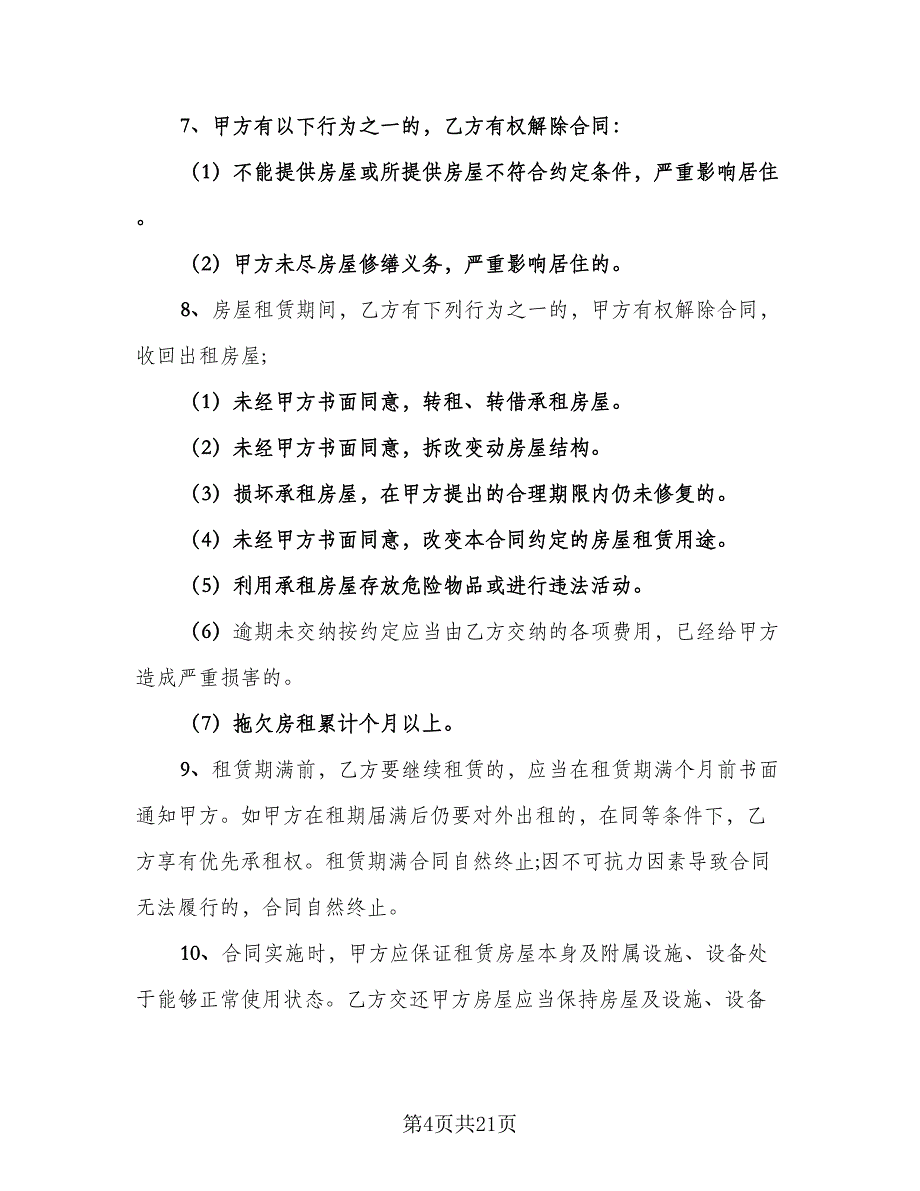 7、甲方有以下行为之一的，乙方有权解除合同：

（1）不能提供房屋或所提供房屋不符合约定条件，严重影响居住。

（2）甲方未尽房屋修缮义务，严重影响居住的。

8、房屋租赁期间，乙方有下列行为之一的，甲方有权解除合同，收回出租房屋;

（1）未经甲方书面同意，转租、转借承租房屋。

（2）未经甲方书面同意，拆改变动房屋结构。

（3）损坏承租房屋，在甲方提出的合理期限内仍未修复的。

（4）未经甲方书面同意，改变本合同约定的房屋租赁用途。

（5）利用承租房屋存放危险物品或进行违法活动。

（6）逾期未交纳按约定应当由乙方交纳的各项费用，已经给甲方造成严重损害的。

（7）拖欠房租累计个月以上。

9、租赁期满前，乙方要继续租赁的，应当在租赁期满个月前书面通知甲方。如甲方在租期届满后仍要对外出租的，在同等条件下，乙方享有优先承租权。租赁期满合同自然终止;因不可抗力因素导致合同无法履行的，合同自然终止。

10、合同实施时，甲方应保证租赁房屋本身及附属设施、设备处于能够正常使用状态。乙方交还甲方房屋应当保持房屋及设施、设备

第4页共21页